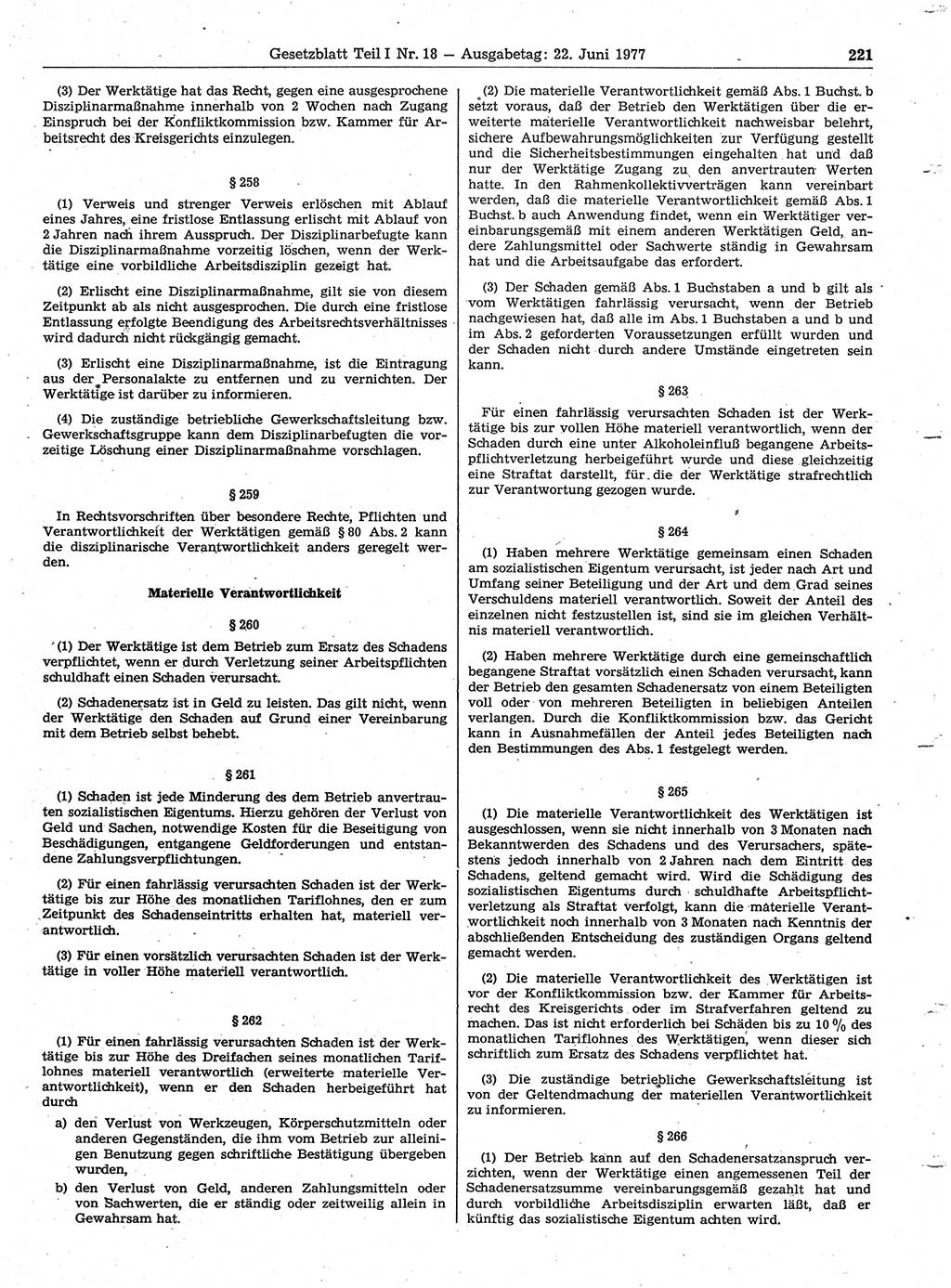 Gesetzblatt Teil I Nr. 18 — Ausgabetag: 22. Juni 1977 221

(3) Der Werktätige hat das Recht, gegen eine ausgesprochene Disziplinarmaßnahme innerhalb von 2 Wochen nach Zugang Einspruch bei der Konfliktkommission bzw. Kammer für Arbeitsrecht des Kreisgerichts einzulegen.

§ 258

(1) Verweis und strenger Verweis erlöschen mit Ablauf eines Jahres, eine fristlose Entlassung erlischt mit Ablauf von 2 Jahren nach ihrem Ausspruch. Der Disziplinarbefugte kann die Disziplinarmaßnahme vorzeitig löschen, wenn der Werktätige eine vorbildliche Arbeitsdisziplin gezeigt hat.

(2) Erlischt eine Disziplinarmaßnahme, gilt sie von diesem Zeitpunkt ab als nicht ausgesprochen. Die durch eine fristlose Entlassung erfolgte Beendigung des Arbeitsrechtsverhältnisses wird dadurch nicht rückgängig gemacht.

(3) Erlischt eine Disziplinarmaßnahme, ist die Eintragung aus der Personalakte zu entfernen und zu vernichten. Der Werktätige ist darüber zu informieren.

(4) Die zuständige betriebliche Gewerkschaftsleitung bzw. Gewerkschaftsgruppe kann dem Disziplinarbefugten die vorzeitige Löschung einer Disziplinarmaßnahme vorschlagen.

§ 259

In Rechtsvorschriften über besondere Rechte, Pflichten und Verantwortlichkeit der Werktätigen gemäß § 80 Abs. 2 kann die disziplinarische Verantwortlichkeit anders geregelt werden.

Materielle Verantwortlichkeit

§ 260

(1) Der Werktätige ist dem Betrieb zum Ersatz des Schadens verpflichtet, wenn er durch Verletzung seiner Arbeitspflichten schuldhaft einen Schaden verursacht.

(2) Schadenersatz ist in Geld zu leisten. Das gilt nicht, wenn der Werktätige den Schaden auf Grund einer Vereinbarung mit dem Betrieb selbst behebt.

§ 261

(1) Schaden ist jede Minderung des dem Betrieb anvertrauten sozialistischen Eigentums. Hierzu gehören der Verlust von Geld und Sachen, notwendige Kosten für die Beseitigung von Beschädigungen, entgangene Geldforderungen und entstandene Zahlungsverpflichtungen.

(2) Für einen fahrlässig verursachten Schaden ist der Werktätige bis zur Höhe des monatlichen Tariflohnes, den er zum Zeitpunkt des Schadenseintritts erhalten hat, materiell verantwortlich.

(3) Für einen vorsätzlich verursachten Schaden ist der Werktätige in voller Höhe materiell verantwortlich.

§ 262

(1) Für einen fahrlässig verursachten Schaden ist der Werktätige bis zur Höhe des Dreifachen seines monatlichen Tariflohnes materiell verantwortlich (erweiterte materielle Verantwortlichkeit), wenn er den Schaden herbeigeführt hat durch

a) den Verlust von Werkzeugen, Körperschutzmitteln oder anderen Gegenständen, die ihm vom Betrieb zur alleinigen Benutzung gegen schriftliche Bestätigung übergeben wurden,

b) den Verlust von Geld, anderen Zahlungsmitteln oder von Sachwerten, die er ständig oder zeitweilig allein in Gewahrsam hat.

(2) Die materielle Verantwortlichkeit gemäß Abs. 1 Buchst. b setzt voraus, daß der Betrieb den Werktätigen über die erweiterte materielle Verantwortlichkeit nachweisbar belehrt, sichere Aufbewahrungsmöglichkeiten zur Verfügung gestellt und die Sicherheitsbestimmungen eingehalten hat und daß nur der Werktätige Zugang zu den anvertrauten Werten hatte. In den Rahmenkollektivverträgen kann vereinbart werden, daß die materielle Verantwortlichkeit gemäß Abs. 1 Buchst. b auch Anwendung findet, wenn ein Werktätiger vereinbarungsgemäß mit einem anderen Werktätigen Geld, andere Zahlungsmittel oder Sachwerte ständig in Gewahrsam hat und die Arbeitsaufgabe das erfordert.

(3) Der Schaden gemäß Abs. 1 Buchstaben a und b gilt als vom Werktätigen fahrlässig verursacht, wenn der Betrieb nachgewiesen hat, daß alle im Abs. 1 Buchstaben a und b und im Abs. 2 geforderten Voraussetzungen erfüllt wurden und der Schaden nicht durch andere Umstände eingetreten sein kann.

§ 263

Für einen fahrlässig verursachten Schaden ist der Werktätige bis zur vollen Höhe materiell verantwortlich, wenn der Schaden durch eine unter Alkoholeinfluß begangene Arbeitspflichtverletzung herbeigeführt wurde und diese gleichzeitig eine Straftat darstellt, für die der Werktätige strafrechtlich zur Verantwortung gezogen wurde.

§ 264

(1) Haben mehrere Werktätige gemeinsam einen Schaden am sozialistischen Eigentum verursacht, ist jeder nach Art und Umfang seiner Beteiligung und der Art und dem Grad seines Verschuldens materiell verantwortlich. Soweit der Anteil des einzelnen nicht festzustellen ist, sind sie im gleichen Verhältnis materiell verantwortlich.

(2) Haben mehrere Werktätige durch eine gemeinschaftlich begangene Straftat vorsätzlich einen Schaden verursacht, kann der Betrieb den gesamten Schadenersatz von einem Beteiligten voll oder von mehreren Beteiligten in beliebigen Anteilen verlangen. Durch die Konfliktkommission bzw. das Gericht kann in Ausnahmefällen der Anteil jedes Beteiligten nach den Bestimmungen des Abs. 1 festgelegt werden.

§ 265

(1) Die materielle Verantwortlichkeit des Werktätigen ist ausgeschlossen, wenn sie nicht innerhalb von 3 Monaten nach Bekanntwerden des Schadens und des Verursachers, spätestens jedoch innerhalb von 2 Jahren nach dem Eintritt des Schadens, geltend gemacht wird. Wird die Schädigung des sozialistischen Eigentums durch schuldhafte Arbeitspflichtverletzung als Straftat verfolgt, kann die materielle Verantwortlichkeit noch innerhalb von 3 Monaten nach Kenntnis der abschließenden Entscheidung des zuständigen Organs geltend gemacht werden.

(2) Die materielle Verantwortlichkeit des Werktätigen ist vor der Konfliktkommission bzw. der Kammer für Arbeitsrecht des Kreisgerichts oder im Strafverfahren geltend zu machen. Das ist nicht erforderlich bei Schäden bis zu 10 % des monatlichen Tariflohnes des Werktätigen, wenn dieser sich schriftlich zum Ersatz des Schadens verpflichtet hat.

(3) Die zuständige betriebliche Gewerkschaftsleitung ist von der Geltendmachung der materiellen Verantwortlichkeit zu informieren.

§ 266

(1) Der Betrieb kann auf den Schadenersatzanspruch verzichten, wenn der Werktätige einen angemessenen Teil der Schadenersatzsumme vereinbarungsgemäß gezahlt hat und durch vorbildliche Arbeitsdisziplin erwarten läßt, daß er künftig das sozialistische Eigentum achten wird.